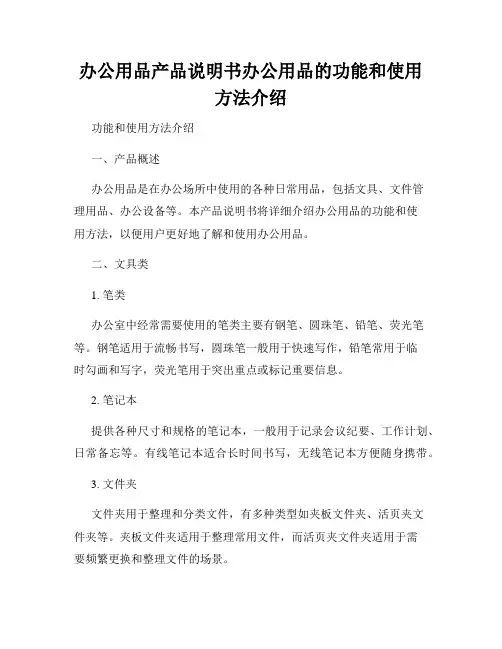 办公用品产品说明书办公用品的功能和使用方法介绍

功能和使用方法介绍

一、产品概述

办公用品是在办公场所中使用的各种日常用品，包括文具、文件管理用品、办公设备等。本产品说明书将详细介绍办公用品的功能和使用方法，以便用户更好地了解和使用办公用品。

二、文具类

1. 笔类

办公室中经常需要使用的笔类主要有钢笔、圆珠笔、铅笔、荧光笔等。钢笔适用于流畅书写，圆珠笔一般用于快速写作，铅笔常用于临时勾画和写字，荧光笔用于突出重点或标记重要信息。

2. 笔记本

提供各种尺寸和规格的笔记本，一般用于记录会议纪要、工作计划、日常备忘等。有线笔记本适合长时间书写，无线笔记本方便随身携带。

3. 文件夹

文件夹用于整理和分类文件，有多种类型如夹板文件夹、活页夹文件夹等。夹板文件夹适用于整理常用文件，而活页夹文件夹适用于需要频繁更换和整理文件的场景。